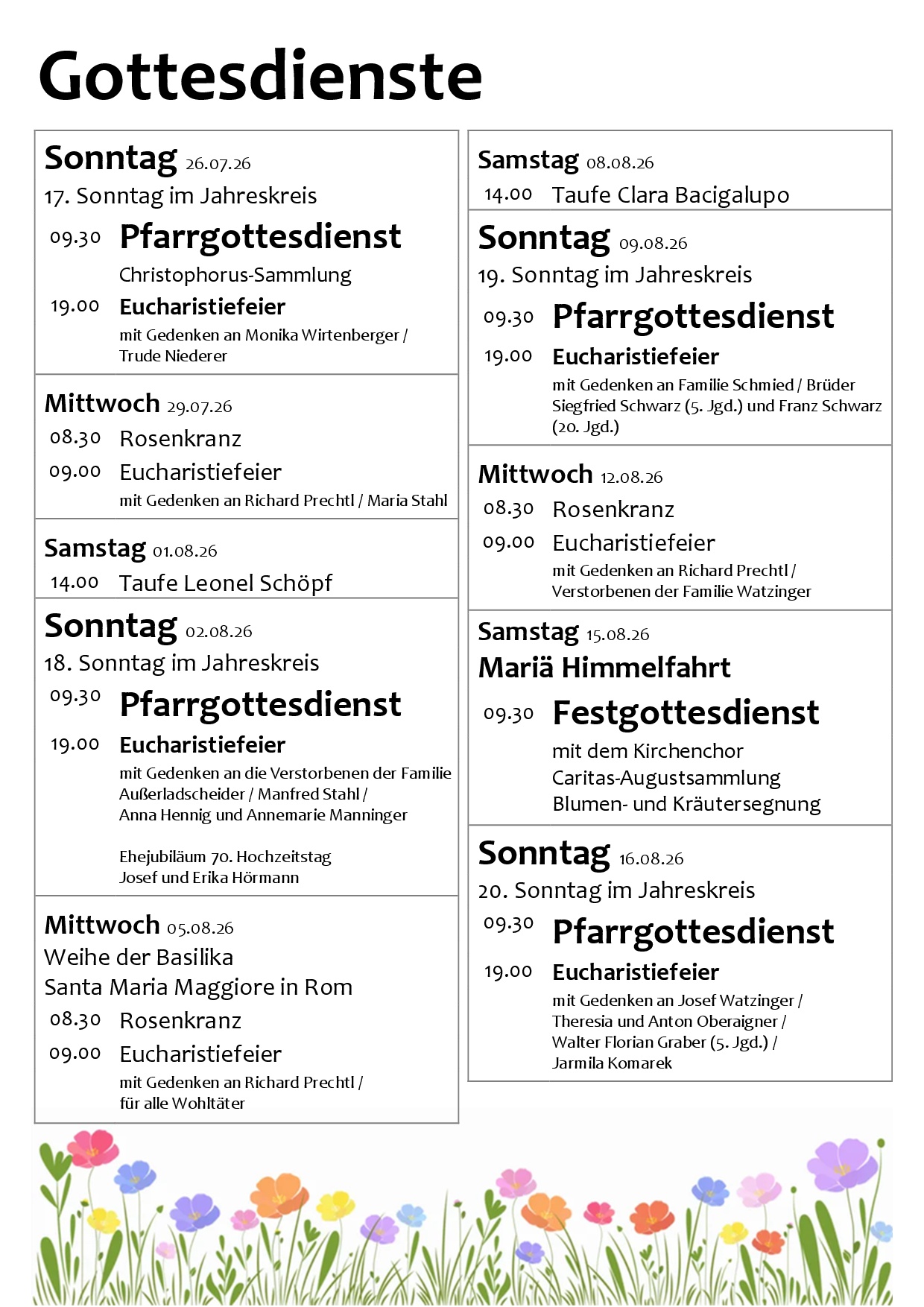 Gottesdienste

Sonntag 26.07.26
17. Sonntag im Jahreskreis
09.30 Pfarrgottesdienst
Christophorus-Sammlung
19.00 Eucharistiefeier
mit Gedenken an Monika Wirtenberger / Trude Niederer

Mittwoch 29.07.26
08.30 Rosenkranz
09.00 Eucharistiefeier
mit Gedenken an Richard Prechtl / Maria Stahl

Samstag 01.08.26
14.00 Taufe Leonel Schöpf

Sonntag 02.08.26
18. Sonntag im Jahreskreis
09.30 Pfarrgottesdienst
19.00 Eucharistiefeier
mit Gedenken an die Verstorbenen der Familie Außerladscheider / Manfred Stahl / Anna Hennig und Annemarie Manninger

Ehejubiläum 70. Hochzeitstag
Josef und Erika Hörmann

Mittwoch 05.08.26
Weihe der Basilika
Santa Maria Maggiore in Rom
08.30 Rosenkranz
09.00 Eucharistiefeier
mit Gedenken an Richard Prechtl / für alle Wohltäter

Samstag 08.08.26
14.00 Taufe Clara Bacigalupo

Sonntag 09.08.26
19. Sonntag im Jahreskreis
09.30 Pfarrgottesdienst
19.00 Eucharistiefeier
mit Gedenken an Familie Schmied / Brüder Siegfried Schwarz (5. Jgd.) und Franz Schwarz (20. Jgd.)

Mittwoch 12.08.26
08.30 Rosenkranz
09.00 Eucharistiefeier
mit Gedenken an Richard Prechtl / Verstorbenen der Familie Watzinger

Samstag 15.08.26
Mariä Himmelfahrt
09.30 Festgottesdienst
mit dem Kirchenchor
Caritas-Augustsammlung
Blumen- und Kräutersegnung

Sonntag 16.08.26
20. Sonntag im Jahreskreis
09.30 Pfarrgottesdienst
19.00 Eucharistiefeier
mit Gedenken an Josef Watzinger / Theresia und Anton Oberaigner / Walter Florian Graber (5. Jgd.) / Jarmila Komarek